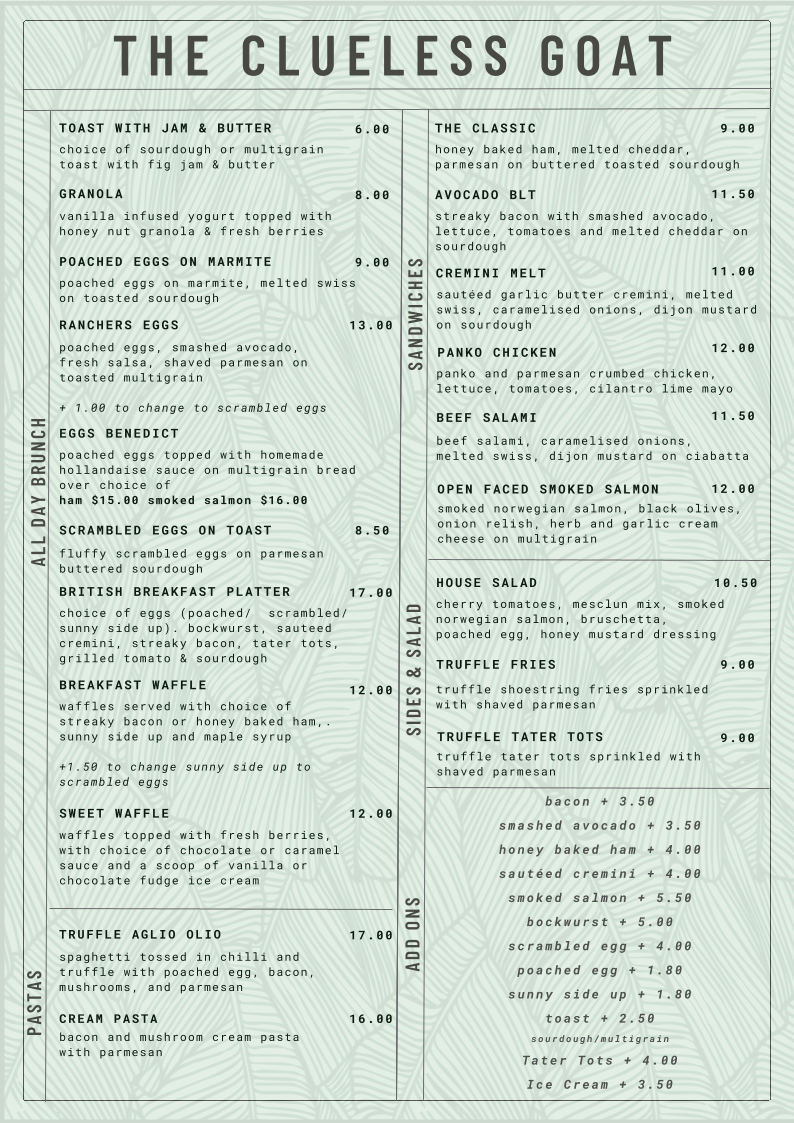 THE CLUELESS GOAT

ALL DAY BRUNCH

TOAST WITH JAM & BUTTER 6.00
choice of sourdough or multigrain toast with fig jam & butter

GRANOLA 8.00
vanilla infused yogurt topped with honey nut granola & fresh berries

POACHED EGGS ON MARMITE 9.00
poached eggs on marmite, melted swiss on toasted sourdough

RANCHERS EGGS 13.00
poached eggs, smashed avocado, fresh salsa, shaved parmesan on toasted multigrain

+ 1.00 to change to scrambled eggs

EGGS BENEDICT
poached eggs topped with homemade hollandaise sauce on multigrain bread over choice of
ham $15.00 smoked salmon $16.00

SCRAMBLED EGGS ON TOAST 8.50
fluffy scrambled eggs on parmesan buttered sourdough

BRITISH BREAKFAST PLATTER 17.00
choice of eggs (poached/ scrambled/ sunny side up). bockwurst, sauteed cremini, streaky bacon, tater tots, grilled tomato & sourdough

BREAKFAST WAFFLE 12.00
waffles served with choice of streaky bacon or honey baked ham,. sunny side up and maple syrup

+1.50 to change sunny side up to scrambled eggs

SWEET WAFFLE 12.00
waffles topped with fresh berries, with choice of chocolate or caramel sauce and a scoop of vanilla or chocolate fudge ice cream

PASTAS

TRUFFLE AGLIO OLIO 17.00
spaghetti tossed in chilli and truffle with poached egg, bacon, mushrooms, and parmesan

CREAM PASTA 16.00
bacon and mushroom cream pasta with parmesan

SANDWICHES

THE CLASSIC 9.00
honey baked ham, melted cheddar, parmesan on buttered toasted sourdough

AVOCADO BLT 11.50
streaky bacon with smashed avocado, lettuce, tomatoes and melted cheddar on sourdough

CREMINI MELT 11.00
sautéed garlic butter cremini, melted swiss, caramelised onions, dijon mustard on sourdough

PANKO CHICKEN 12.00
panko and parmesan crumbed chicken, lettuce, tomatoes, cilantro lime mayo

BEEF SALAMI 11.50
beef salami, caramelised onions, melted swiss, dijon mustard on ciabatta

OPEN FACED SMOKED SALMON 12.00
smoked norwegian salmon, black olives, onion relish, herb and garlic cream cheese on multigrain

SIDES & SALAD

HOUSE SALAD 10.50
cherry tomatoes, mesclun mix, smoked norwegian salmon, bruschetta, poached egg, honey mustard dressing

TRUFFLE FRIES 9.00
truffle shoestring fries sprinkled with shaved parmesan

TRUFFLE TATER TOTS 9.00
truffle tater tots sprinkled with shaved parmesan

ADD ONS

bacon + 3.50
smashed avocado + 3.50
honey baked ham + 4.00
sautéed cremini + 4.00
smoked salmon + 5.50
bockwurst + 5.00
scrambled egg + 4.00
poached egg + 1.80
sunny side up + 1.80
toast + 2.50
sourdough/multigrain
Tater Tots + 4.00
Ice Cream + 3.50